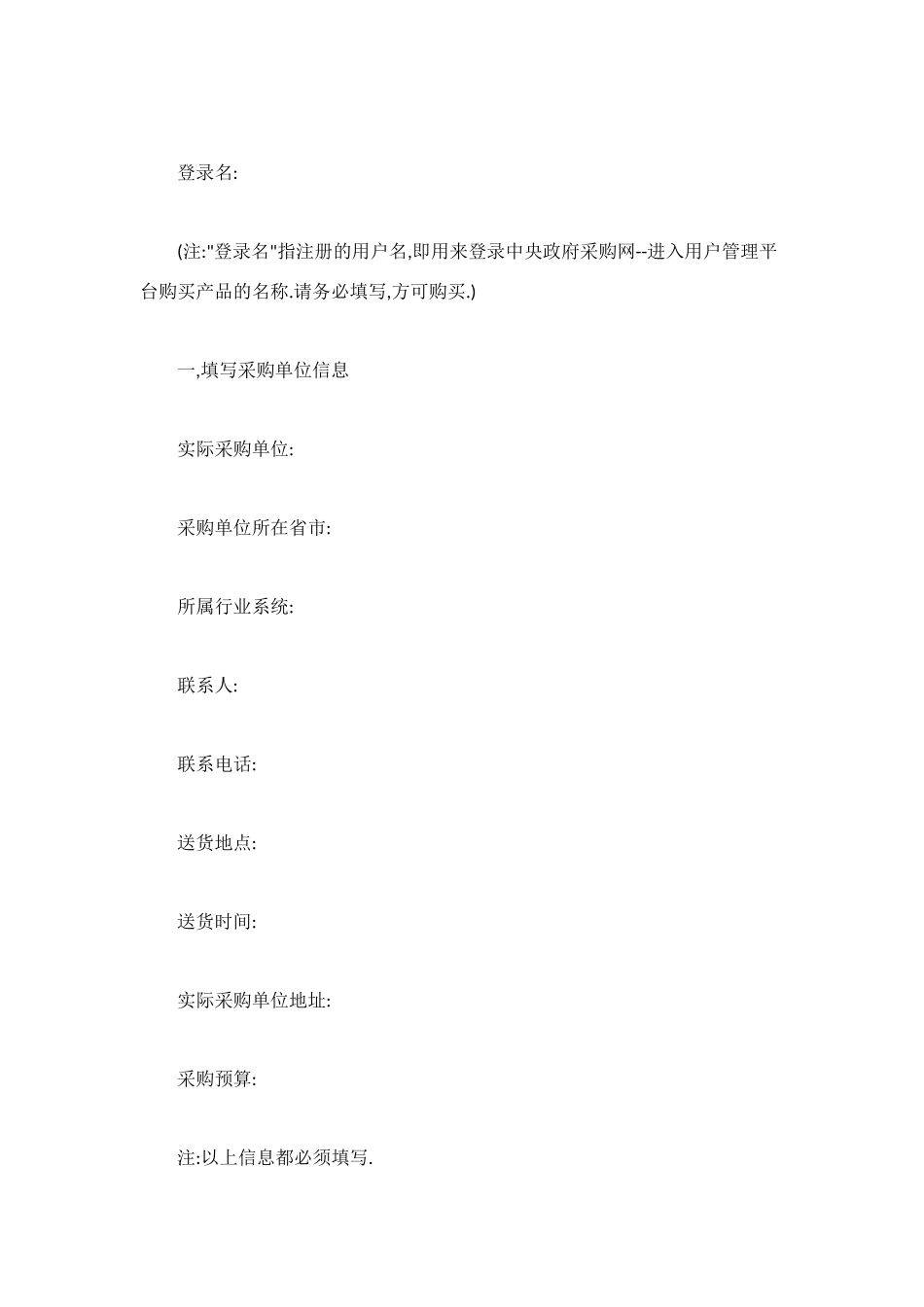 登录名:

(注:"登录名"指注册的用户名,即用来登录中央政府采购网--进入用户管理平台购买产品的名称.请务必填写,方可购买.)

一,填写采购单位信息

实际采购单位:

采购单位所在省市:

所属行业系统:

联系人:

联系电话:

送货地点:

送货时间:

实际采购单位地址:

采购预算:

注:以上信息都必须填写.